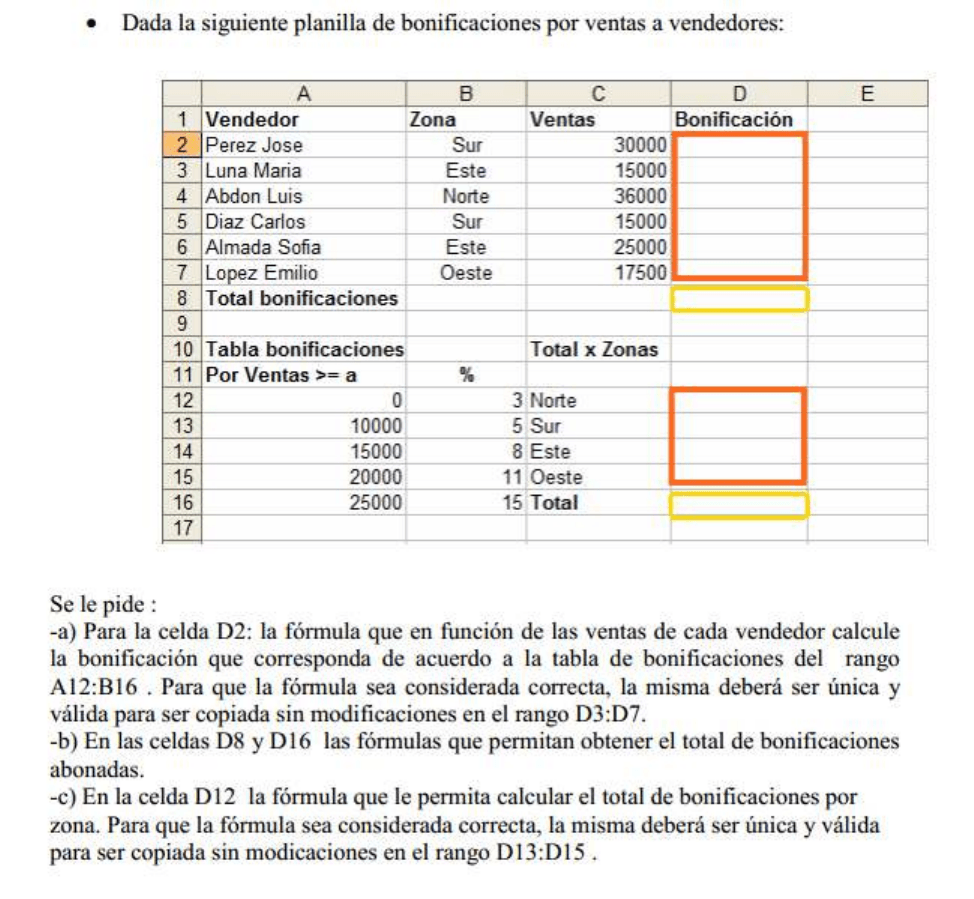 • Dada la siguiente planilla de bonificaciones por ventas a vendedores:

| | A | B | C | D | E |
|---|---|---|---|---|---|
| 1 | Vendedor | Zona | Ventas | Bonificación | |
| 2 | Perez Jose | Sur | 30000 | | |
| 3 | Luna Maria | Este | 15000 | | |
| 4 | Abdon Luis | Norte | 36000 | | |
| 5 | Diaz Carlos | Sur | 15000 | | |
| 6 | Almada Sofia | Este | 25000 | | |
| 7 | Lopez Emilio | Oeste | 17500 | | |
| 8 | Total bonificaciones | | | | |
| 9 | | | | | |
| 10 | Tabla bonificaciones | | Total x Zonas | | |
| 11 | Por Ventas >= a | % | | | |
| 12 | 0 | 3 | Norte | | |
| 13 | 10000 | 5 | Sur | | |
| 14 | 15000 | 8 | Este | | |
| 15 | 20000 | 11 | Oeste | | |
| 16 | 25000 | 15 | Total | | |
| 17 | | | | | |

Se le pide :
-a) Para la celda D2: la fórmula que en función de las ventas de cada vendedor calcule la bonificación que corresponda de acuerdo a la tabla de bonificaciones del rango A12:B16 . Para que la fórmula sea considerada correcta, la misma deberá ser única y válida para ser copiada sin modificaciones en el rango D3:D7.
-b) En las celdas D8 y D16 las fórmulas que permitan obtener el total de bonificaciones abonadas.
-c) En la celda D12 la fórmula que le permita calcular el total de bonificaciones por zona. Para que la fórmula sea considerada correcta, la misma deberá ser única y válida para ser copiada sin modicaciones en el rango D13:D15 .